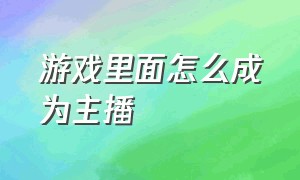 游戏里面怎么成为主播